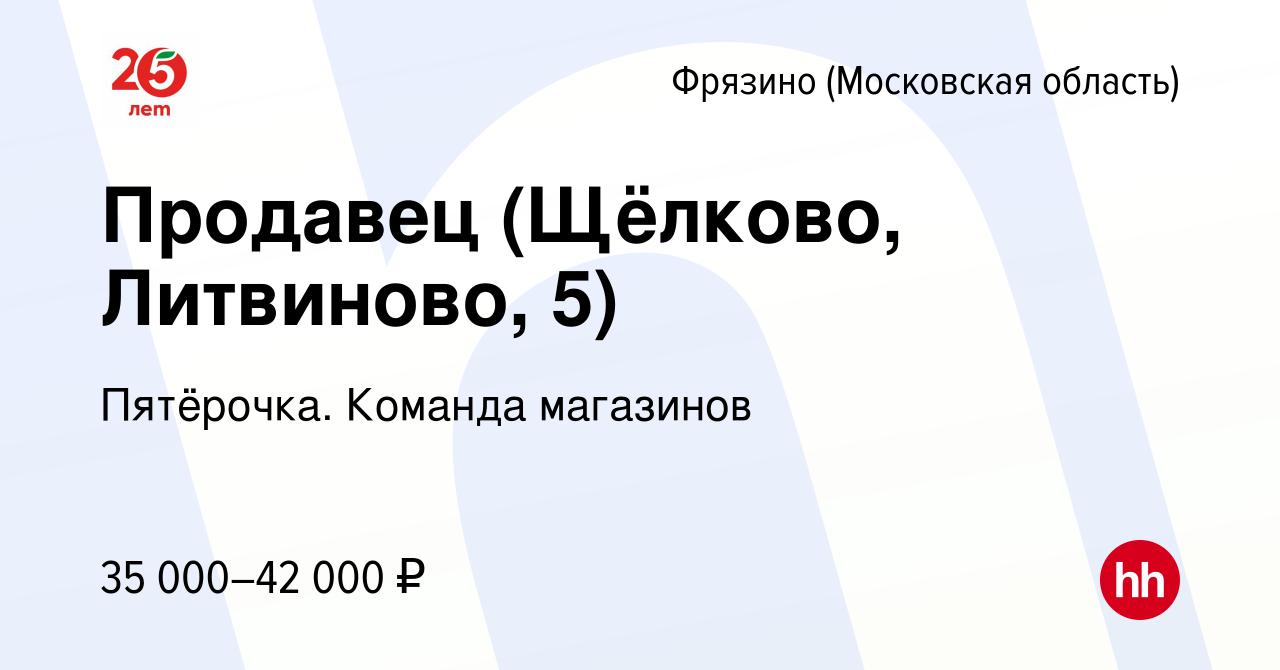 25 лет

Фрязино (Московская область)

Продавец (Щёлково, Литвиново, 5)

Пятёрочка. Команда магазинов

35 000–42 000 ₽

hh